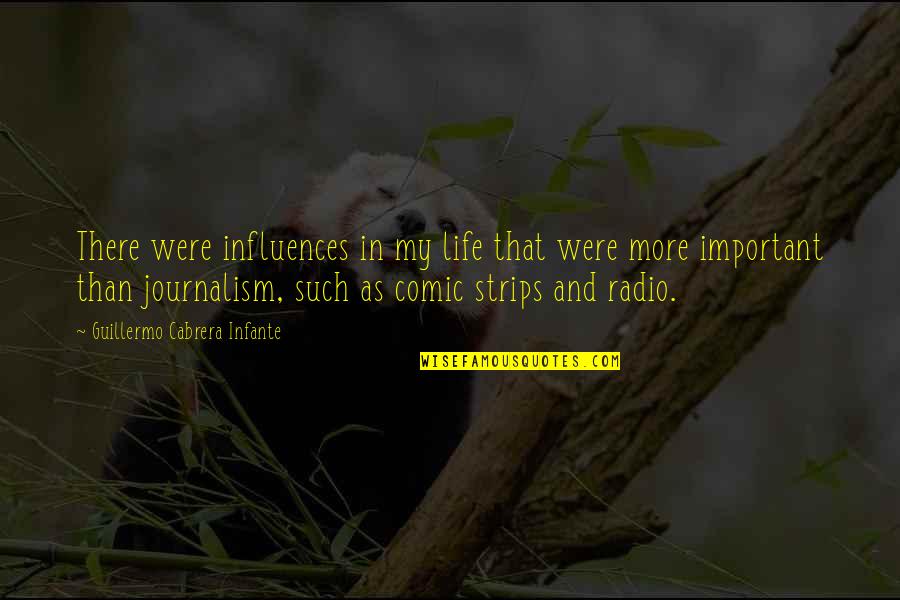 There were influences in my life that were more important than journalism, such as comic strips and radio.

~ Guillermo Cabrera Infante

WISEFAMOUSQUOTES.COM